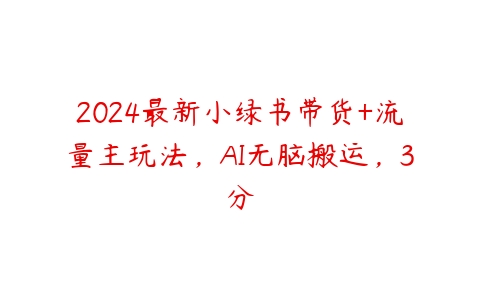 2024最新小绿书带货+流量主玩法，AI无脑搬运，3分